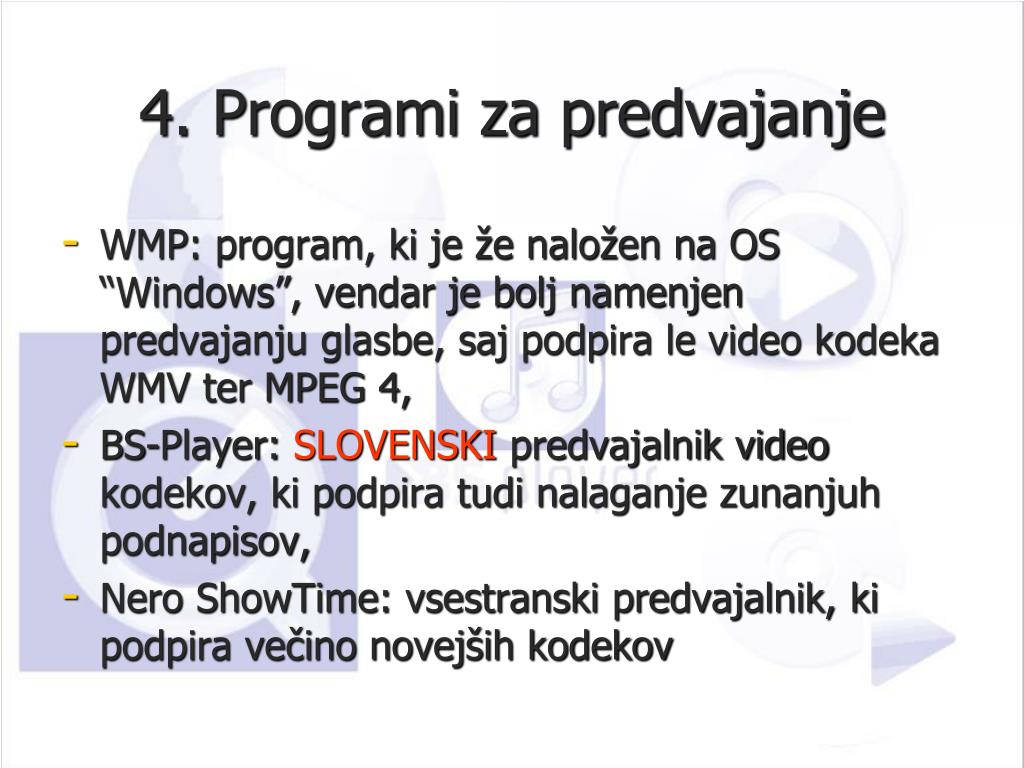 4. Programi za predvajanje

- WMP: program, ki je že naložen na OS “Windows”, vendar je bolj namenjen predvajanju glasbe, saj podpira le video kodeka WMV ter MPEG 4,
- BS-Player: SLOVENSKI predvajalnik video kodekov, ki podpira tudi nalaganje zunanjuh podnapisov,
- Nero ShowTime: vsestranski predvajalnik, ki podpira večino novejših kodekov